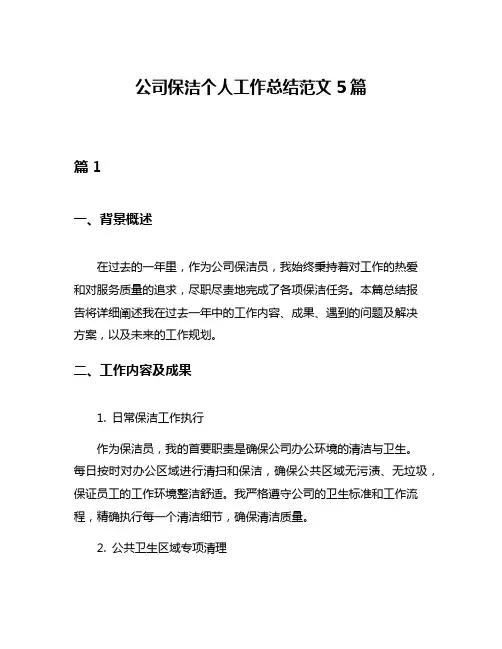 公司保洁个人工作总结范文 5 篇

篇 1

一、背景概述

在过去的一年里，作为公司保洁员，我始终秉持着对工作的热爱和对服务质量的追求，尽职尽责地完成了各项保洁任务。本篇总结报告将详细阐述我在过去一年中的工作内容、成果、遇到的问题及解决方案，以及未来的工作规划。

二、工作内容及成果

1. 日常保洁工作执行

作为保洁员，我的首要职责是确保公司办公环境的清洁与卫生。每日按时对办公区域进行清扫和保洁，确保公共区域无污渍、无垃圾，保证员工的工作环境整洁舒适。我严格遵守公司的卫生标准和工作流程，精确执行每一个清洁细节，确保清洁质量。

2. 公共卫生区域专项清理